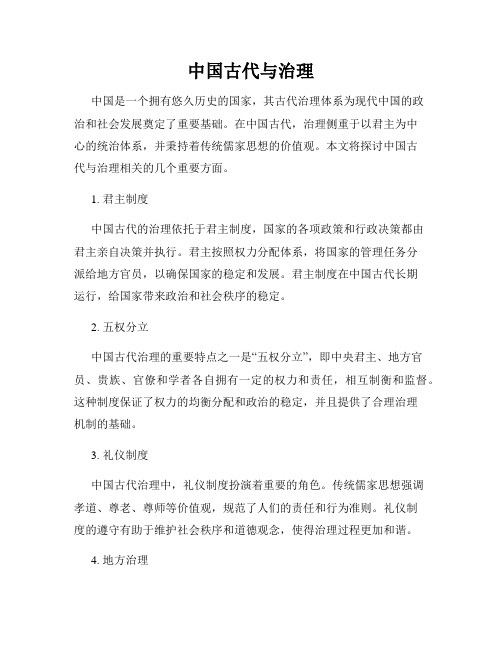 中国古代与治理

中国是一个拥有悠久历史的国家，其古代治理体系为现代中国的政治和社会发展奠定了重要基础。在中国古代，治理侧重于以君主为中心的统治体系，并秉持着传统儒家思想的价值观。本文将探讨中国古代与治理相关的几个重要方面。

1. 君主制度

中国古代的治理依托于君主制度，国家的各项政策和行政决策都由君主亲自决策并执行。君主按照权力分配体系，将国家的管理任务分派给地方官员，以确保国家的稳定和发展。君主制度在中国古代长期运行，给国家带来政治和社会秩序的稳定。

2. 五权分立

中国古代治理的重要特点之一是“五权分立”，即中央君主、地方官员、贵族、官僚和学者各自拥有一定的权力和责任，相互制衡和监督。这种制度保证了权力的均衡分配和政治的稳定，并且提供了合理治理机制的基础。

3. 礼仪制度

中国古代治理中，礼仪制度扮演着重要的角色。传统儒家思想强调孝道、尊老、尊师等价值观，规范了人们的责任和行为准则。礼仪制度的遵守有助于维护社会秩序和道德观念，使得治理过程更加和谐。

4. 地方治理